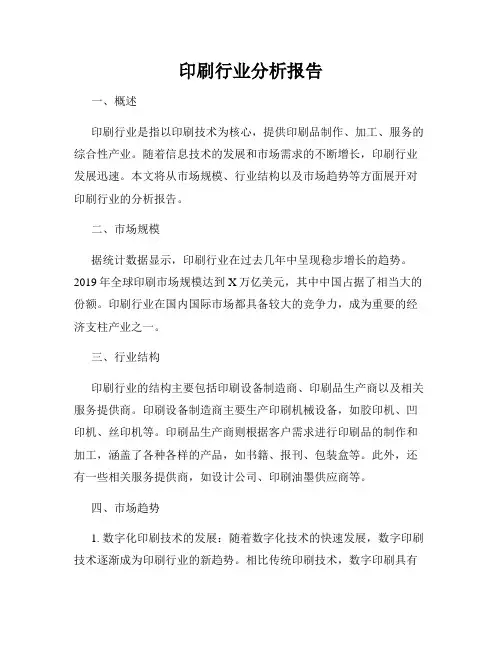 印刷行业分析报告

一、概述

印刷行业是指以印刷技术为核心，提供印刷品制作、加工、服务的综合性产业。随着信息技术的发展和市场需求的不断增长，印刷行业发展迅速。本文将从市场规模、行业结构以及市场趋势等方面展开对印刷行业的分析报告。

二、市场规模

据统计数据显示，印刷行业在过去几年中呈现稳步增长的趋势。2019年全球印刷市场规模达到X万亿美元，其中中国占据了相当大的份额。印刷行业在国内国际市场都具备较大的竞争力，成为重要的经济支柱产业之一。

三、行业结构

印刷行业的结构主要包括印刷设备制造商、印刷品生产商以及相关服务提供商。印刷设备制造商主要生产印刷机械设备，如胶印机、凹印机、丝印机等。印刷品生产商则根据客户需求进行印刷品的制作和加工，涵盖了各种各样的产品，如书籍、报刊、包装盒等。此外，还有一些相关服务提供商，如设计公司、印刷油墨供应商等。

四、市场趋势

1. 数字化印刷技术的发展：随着数字化技术的快速发展，数字印刷技术逐渐成为印刷行业的新趋势。相比传统印刷技术，数字印刷具有